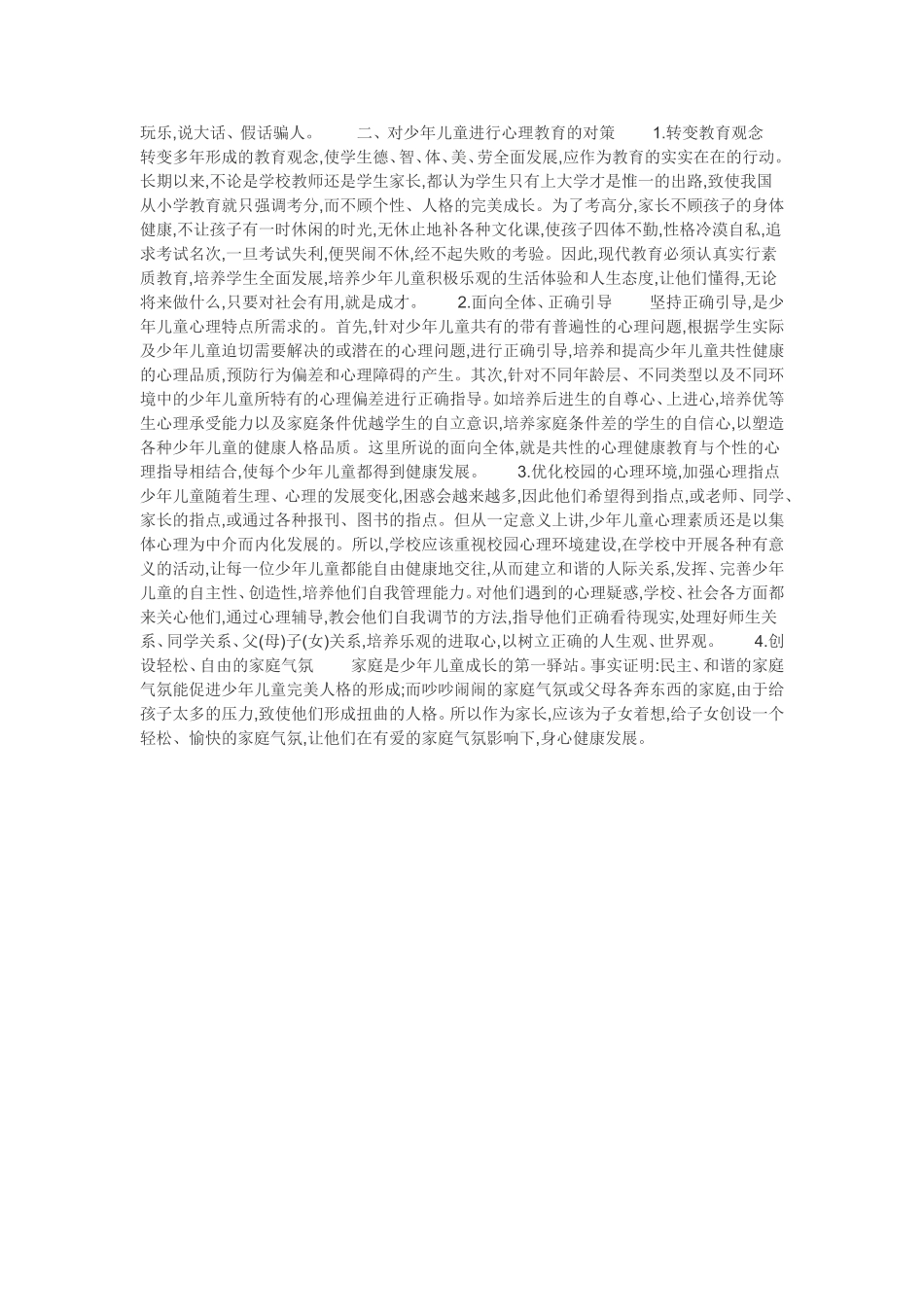 玩乐,说大话、假话骗人。　　二、对少年儿童进行心理教育的对策　　1.转变教育观念　　转变多年形成的教育观念,使学生德、智、体、美、劳全面发展,应作为教育的实实在在的行动。长期以来,不论是学校教师还是学生家长,都认为学生只有上大学才是惟一的出路,致使我国从小学教育就只强调考分,而不顾个性、人格的完美成长。为了考高分,家长不顾孩子的身体健康,不让孩子有一时休闲的时光,无休止地补各种文化课,使孩子四体不勤,性格冷漠自私,追求考试名次,一旦考试失利,便哭闹不休,经不起失败的考验。因此,现代教育必须认真实行素质教育,培养学生全面发展,培养少年儿童积极乐观的生活体验和人生态度,让他们懂得,无论将来做什么,只要对社会有用,就是成才。　　2.面向全体、正确引导　　坚持正确引导,是少年儿童心理特点所需求的。首先,针对少年儿童共有的带有普遍性的心理问题,根据学生实际及少年儿童迫切需要解决的或潜在的心理问题,进行正确引导,培养和提高少年儿童共性健康的心理品质,预防行为偏差和心理障碍的产生。其次,针对不同年龄层、不同类型以及不同环境中的少年儿童所特有的心理偏差进行正确指导。如培养后进生的自尊心、上进心,培养优等生心理承受能力以及家庭条件优越学生的自立意识,培养家庭条件差的学生的自信心,以塑造各种少年儿童的健康人格品质。这里所说的面向全体,就是共性的心理健康教育与个性的心理指导相结合,使每个少年儿童都得到健康发展。　　3.优化校园的心理环境,加强心理指点　　少年儿童随着生理、心理的发展变化,困惑会越来越多,因此他们希望得到指点,或老师、同学、家长的指点,或通过各种报刊、图书的指点。但从一定意义上讲,少年儿童心理素质还是以集体心理为中介而内化发展的。所以,学校应该重视校园心理环境建设,在学校中开展各种有意义的活动,让每一位少年儿童都能自由健康地交往,从而建立和谐的人际关系,发挥、完善少年儿童的自主性、创造性,培养他们自我管理能力。对他们遇到的心理疑惑,学校、社会各方面都来关心他们,通过心理辅导,教会他们自我调节的方法,指导他们正确看待现实,处理好师生关系、同学关系、父(母)子(女)关系,培养乐观的进取心,以树立正确的人生观、世界观。　　4.创设轻松、自由的家庭气氛　　家庭是少年儿童成长的第一驿站。事实证明:民主、和谐的家庭气氛能促进少年儿童完美人格的形成;而吵吵闹闹的家庭气氛或父母各奔东西的家庭,由于给孩子太多的压力,致使他们形成扭曲的人格。所以作为家长,应该为子女着想,给子女创设一个轻松、愉快的家庭气氛,让他们在有爱的家庭气氛影响下,身心健康发展。